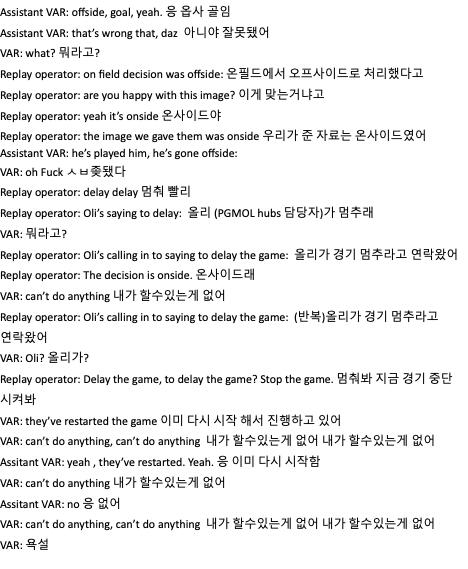 Assistant VAR: offside, goal, yeah. 응 옵사 골임
Assistant VAR: that's wrong that, daz 아니야 잘못됐어
VAR: what? 뭐라고?
Replay operator: on field decision was offside: 온필드에서 오프사이드로 처리했다고
Replay operator: are you happy with this image? 이게 맞는거냐고
Replay operator: yeah it's onside 온사이드야
Replay operator: the image we gave them was onside 우리가 준 자료는 온사이드였어
Assistant VAR: he's played him, he's gone offside:
VAR: oh Fuck ㅅㅂ좆됐다
Replay operator: delay delay 멈춰 빨리
Replay operator: Oli's saying to delay: 올리 (PGMOL hubs 담당자)가 멈추래
VAR: 뭐라고?
Replay operator: Oli's calling in to saying to delay the game: 올리가 경기 멈추라고 연락왔어
Replay operator: The decision is onside. 온사이드래
VAR: can't do anything 내가 할수있는게 없어
Replay operator: Oli's calling in to saying to delay the game: (반복)올리가 경기 멈추라고 연락왔어
VAR: Oli? 올리가?
Replay operator: Delay the game, to delay the game? Stop the game. 멈춰봐 지금 경기 중단 시켜봐
VAR: they've restarted the game 이미 다시 시작 해서 진행하고 있어
VAR: can't do anything, can't do anything 내가 할수있는게 없어 내가 할수있는게 없어
Assitant VAR: yeah , they've restarted. Yeah. 응 이미 다시 시작함
VAR: can't do anything 내가 할수있는게 없어
Assitant VAR: no 응 없어
VAR: can't do anything, can't do anything 내가 할수있는게 없어 내가 할수있는게 없어
VAR: 욕설